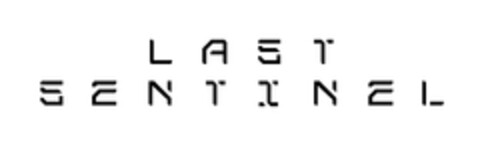 LAST
SENTINEL